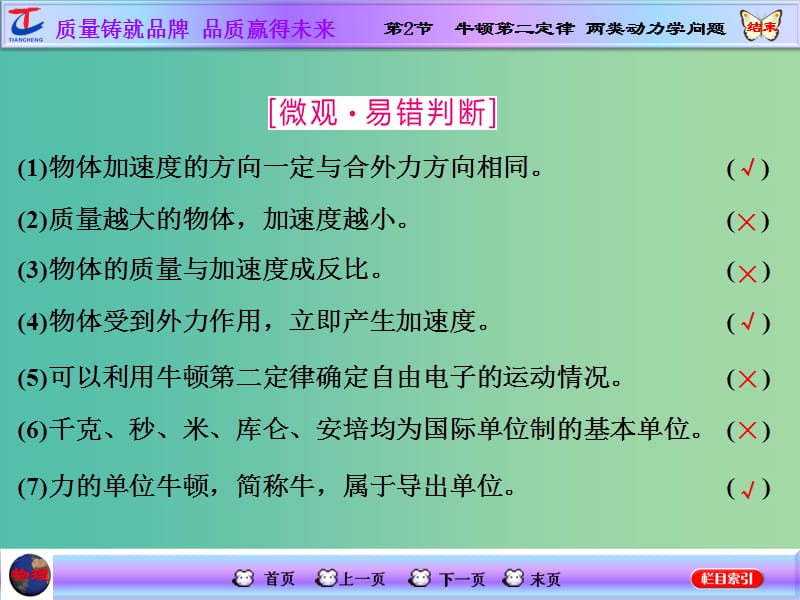 TIANCHENG 质量铸就品牌 品质赢得未来 第2节 牛顿第二定律 两类动力学问题 结束

[微观·易错判断]

(1)物体加速度的方向一定与合外力方向相同。 (√)

(2)质量越大的物体，加速度越小。 (×)

(3)物体的质量与加速度成反比。 (×)

(4)物体受到外力作用，立即产生加速度。 (√)

(5)可以利用牛顿第二定律确定自由电子的运动情况。 (×)

(6)千克、秒、米、库仑、安培均为国际单位制的基本单位。 (×)

(7)力的单位牛顿，简称牛，属于导出单位。 (√)

物理 首页 上一页 下一页 末页 栏目索引